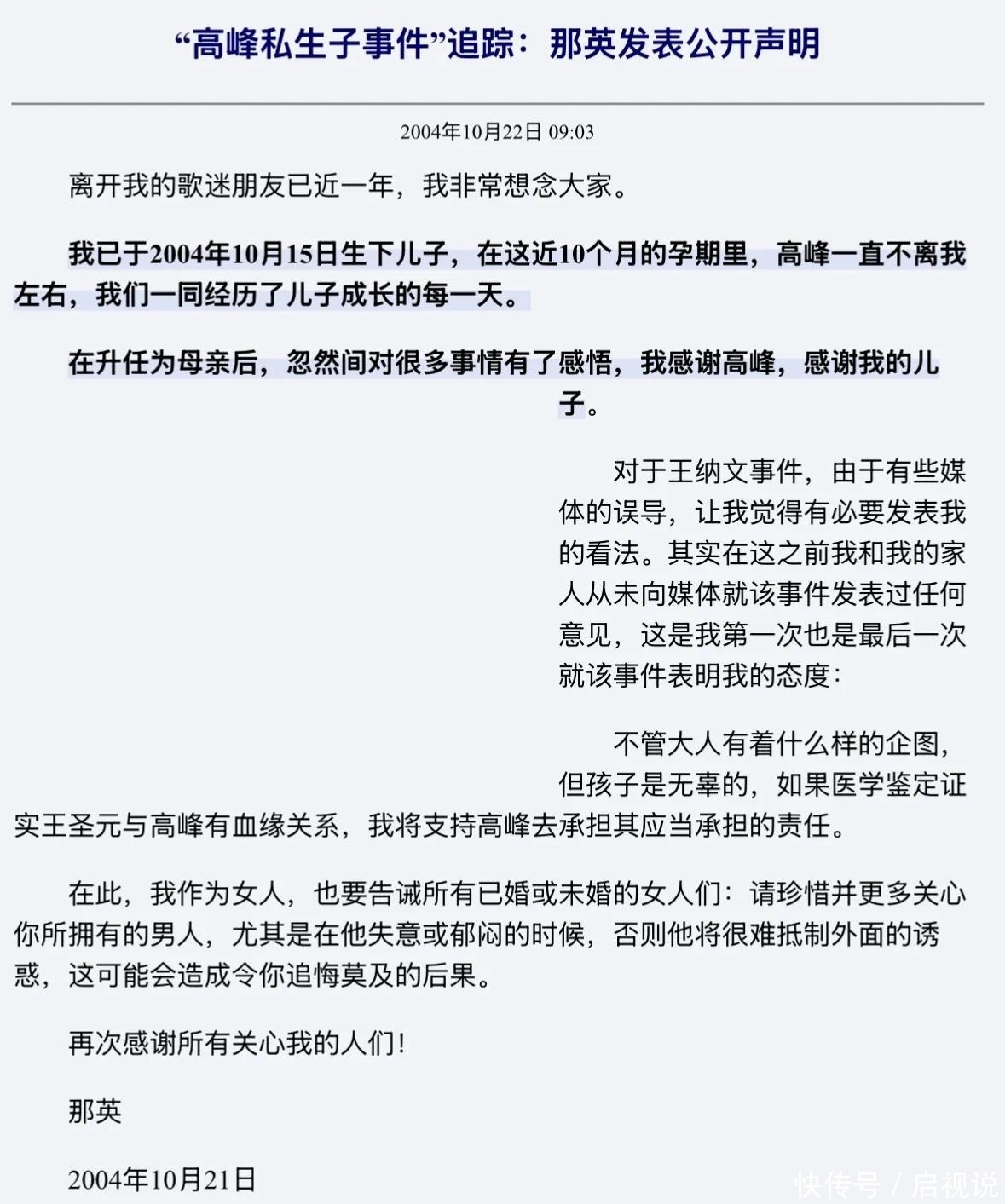 “高峰私生子事件”追踪：那英发表公开声明

2004年10月22日 09:03

离开我的歌迷朋友已近一年，我非常想念大家。

我已于2004年10月15日生下儿子，在这近10个月的孕期里，高峰一直不离我左右，我们一同经历了儿子成长的每一天。

在升任为母亲后，忽然间对很多事情有了感悟，我感谢高峰，感谢我的儿子。

对于王纳文事件，由于有些媒体的误导，让我觉得有必要发表我的看法。其实在这之前我和我的家人从未向媒体就该事件发表过任何意见，这是我第一次也是最后一次就该事件表明我的态度：

不管大人有着什么样的企图，但孩子是无辜的，如果医学鉴定证实王圣元与高峰有血缘关系，我将支持高峰去承担其应当承担的责任。

在此，我作为女人，也要告诫所有已婚或未婚的女人们：请珍惜并更多关心你所拥有的男人，尤其是在他失意或郁闷的时候，否则他将很难抵制外面的诱惑，这可能会造成令你追悔莫及的后果。

再次感谢所有关心我的人们！

那英

2004年10月21日

快传号 / 启视说